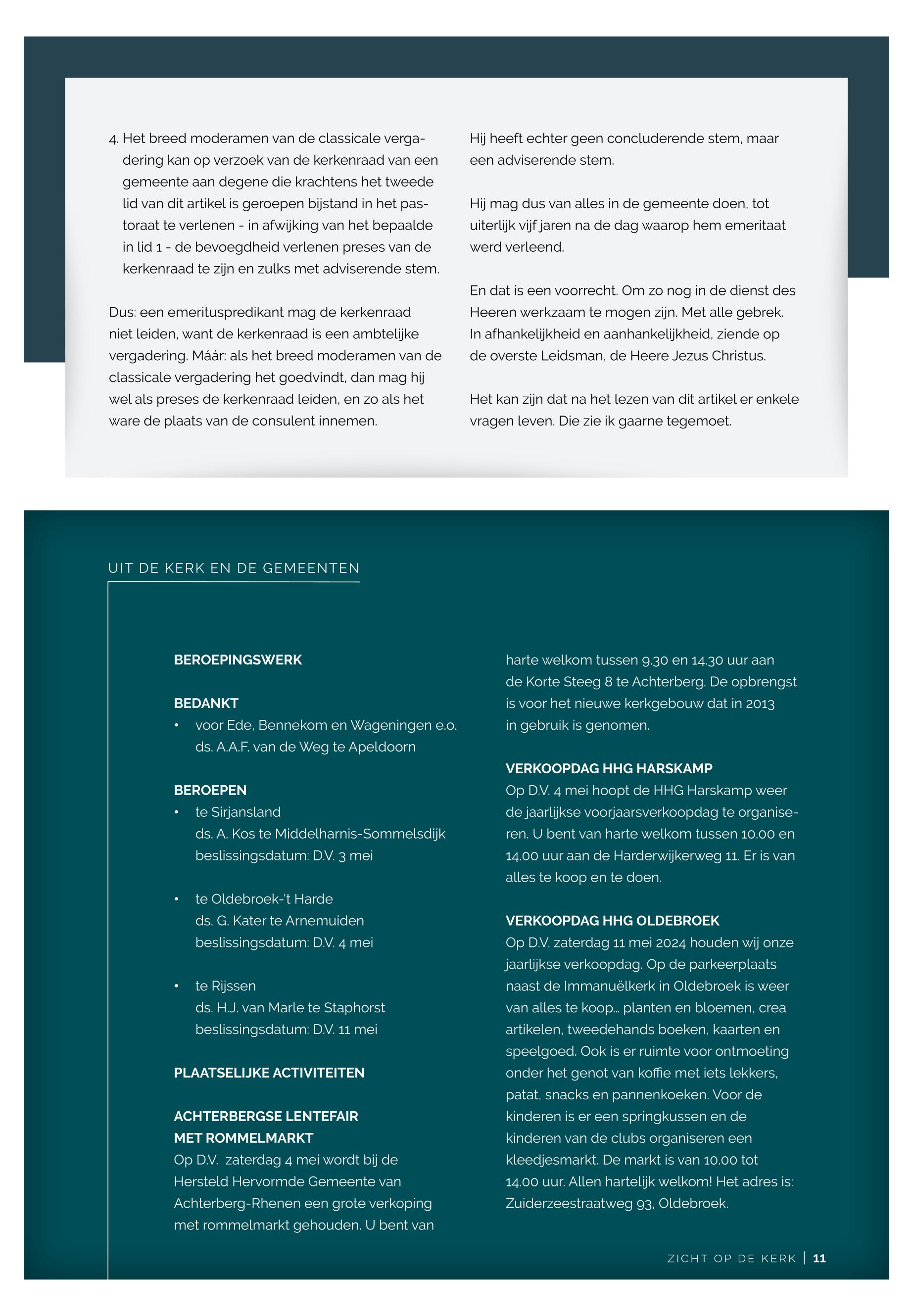 4. Het breed moderamen van de classicale vergadering kan op verzoek van de kerkenraad van een gemeente aan degene die krachtens het tweede lid van dit artikel is geroepen bijstand in het pastoraat te verlenen - in afwijking van het bepaalde in lid 1 - de bevoegdheid verlenen preses van de kerkenraad te zijn en zulks met adviserende stem.

Dus: een emerituspredikant mag de kerkenraad niet leiden, want de kerkenraad is een ambtelijke vergadering. Máár: als het breed moderamen van de classicale vergadering het goedvindt, dan mag hij wel als preses de kerkenraad leiden, en zo als het ware de plaats van de consulent innemen.

Hij heeft echter geen concluderende stem, maar een adviserende stem.

Hij mag dus van alles in de gemeente doen, tot uiterlijk vijf jaren na de dag waarop hem emeritaat werd verleend.

En dat is een voorrecht. Om zo nog in de dienst des Heeren werkzaam te mogen zijn. Met alle gebrek. In afhankelijkheid en aanhankelijkheid, ziende op de overste Leidsman, de Heere Jezus Christus.

Het kan zijn dat na het lezen van dit artikel er enkele vragen leven. Die zie ik gaarne tegemoet.

UIT DE KERK EN DE GEMEENTEN

BEROEPINGSWERK

BEDANKT
• voor Ede, Bennekom en Wageningen e.o. ds. A.A.F. van de Weg te Apeldoorn

BEROEPEN
• te Sirjansland
ds. A. Kos te Middelharnis-Sommelsdijk
beslissingsdatum: D.V. 3 mei

• te Oldebroek-'t Harde
ds. G. Kater te Arnemuiden
beslissingsdatum: D.V. 4 mei

• te Rijssen
ds. H.J. van Marle te Staphorst
beslissingsdatum: D.V. 11 mei

PLAATSELIJKE ACTIVITEITEN

ACHTERBERGSE LENTEFAIR MET ROMMELMARKT
Op D.V. zaterdag 4 mei wordt bij de Hersteld Hervormde Gemeente van Achterberg-Rhenen een grote verkoping met rommelmarkt gehouden. U bent van harte welkom tussen 9.30 en 14.30 uur aan de Korte Steeg 8 te Achterberg. De opbrengst is voor het nieuwe kerkgebouw dat in 2013 in gebruik is genomen.

VERKOOPDAG HHG HARSKAMP
Op D.V. 4 mei hoopt de HHG Harskamp weer de jaarlijkse voorjaarsverkoopdag te organiseren. U bent van harte welkom tussen 10.00 en 14.00 uur aan de Harderwijkerweg 11. Er is van alles te koop en te doen.

VERKOOPDAG HHG OLDEBROEK
Op D.V. zaterdag 11 mei 2024 houden wij onze jaarlijkse verkoopdag. Op de parkeerplaats naast de Immanuëlkerk in Oldebroek is weer van alles te koop... planten en bloemen, crea artikelen, tweedehands boeken, kaarten en speelgoed. Ook is er ruimte voor ontmoeting onder het genot van koffie met iets lekkers, patat, snacks en pannenkoeken. Voor de kinderen is er een springkussen en de kinderen van de clubs organiseren een kleedjesmarkt. De markt is van 10.00 tot 14.00 uur. Allen hartelijk welkom! Het adres is: Zuiderzeestraatweg 93, Oldebroek.

ZICHT OP DE KERK | 11